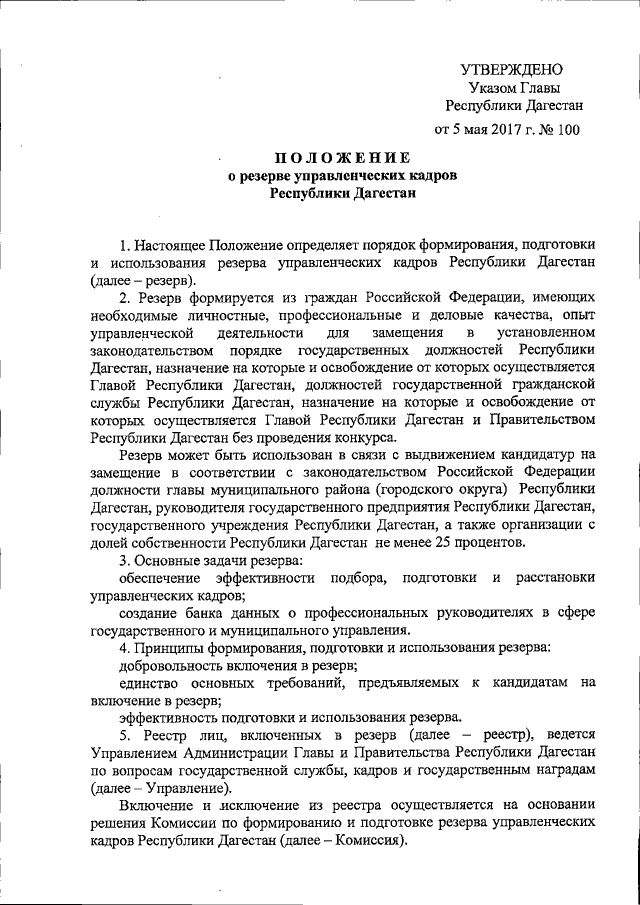 УТВЕРЖДЕНО
Указом Главы
Республики Дагестан
от 5 мая 2017 г. № 100

ПОЛОЖЕНИЕ
о резерве управленческих кадров
Республики Дагестан

1. Настоящее Положение определяет порядок формирования, подготовки и использования резерва управленческих кадров Республики Дагестан (далее – резерв).

2. Резерв формируется из граждан Российской Федерации, имеющих необходимые личностные, профессиональные и деловые качества, опыт управленческой деятельности для замещения в установленном законодательством порядке государственных должностей Республики Дагестан, назначение на которые и освобождение от которых осуществляется Главой Республики Дагестан, должностей государственной гражданской службы Республики Дагестан, назначение на которые и освобождение от которых осуществляется Главой Республики Дагестан и Правительством Республики Дагестан без проведения конкурса.

Резерв может быть использован в связи с выдвижением кандидатур на замещение в соответствии с законодательством Российской Федерации должности главы муниципального района (городского округа) Республики Дагестан, руководителя государственного предприятия Республики Дагестан, государственного учреждения Республики Дагестан, а также организации с долей собственности Республики Дагестан не менее 25 процентов.

3. Основные задачи резерва:

обеспечение эффективности подбора, подготовки и расстановки управленческих кадров;

создание банка данных о профессиональных руководителях в сфере государственного и муниципального управления.

4. Принципы формирования, подготовки и использования резерва:

добровольность включения в резерв;

единство основных требований, предъявляемых к кандидатам на включение в резерв;

эффективность подготовки и использования резерва.

5. Реестр лиц, включенных в резерв (далее – реестр), ведется Управлением Администрации Главы и Правительства Республики Дагестан по вопросам государственной службы, кадров и государственным наградам (далее – Управление).

Включение и исключение из реестра осуществляется на основании решения Комиссии по формированию и подготовке резерва управленческих кадров Республики Дагестан (далее – Комиссия).